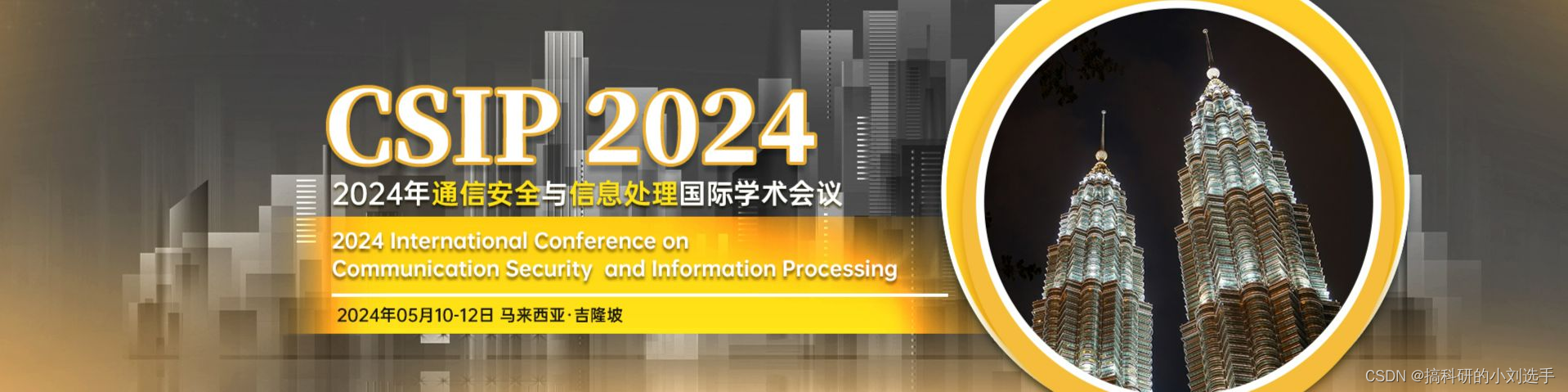 CSIP 2024

2024年通信安全与信息处理国际学术会议

2024 International Conference on Communication Security and Information Processing

2024年05月10-12日 马来西亚·吉隆坡

CSDN @搞科研的小刘选手